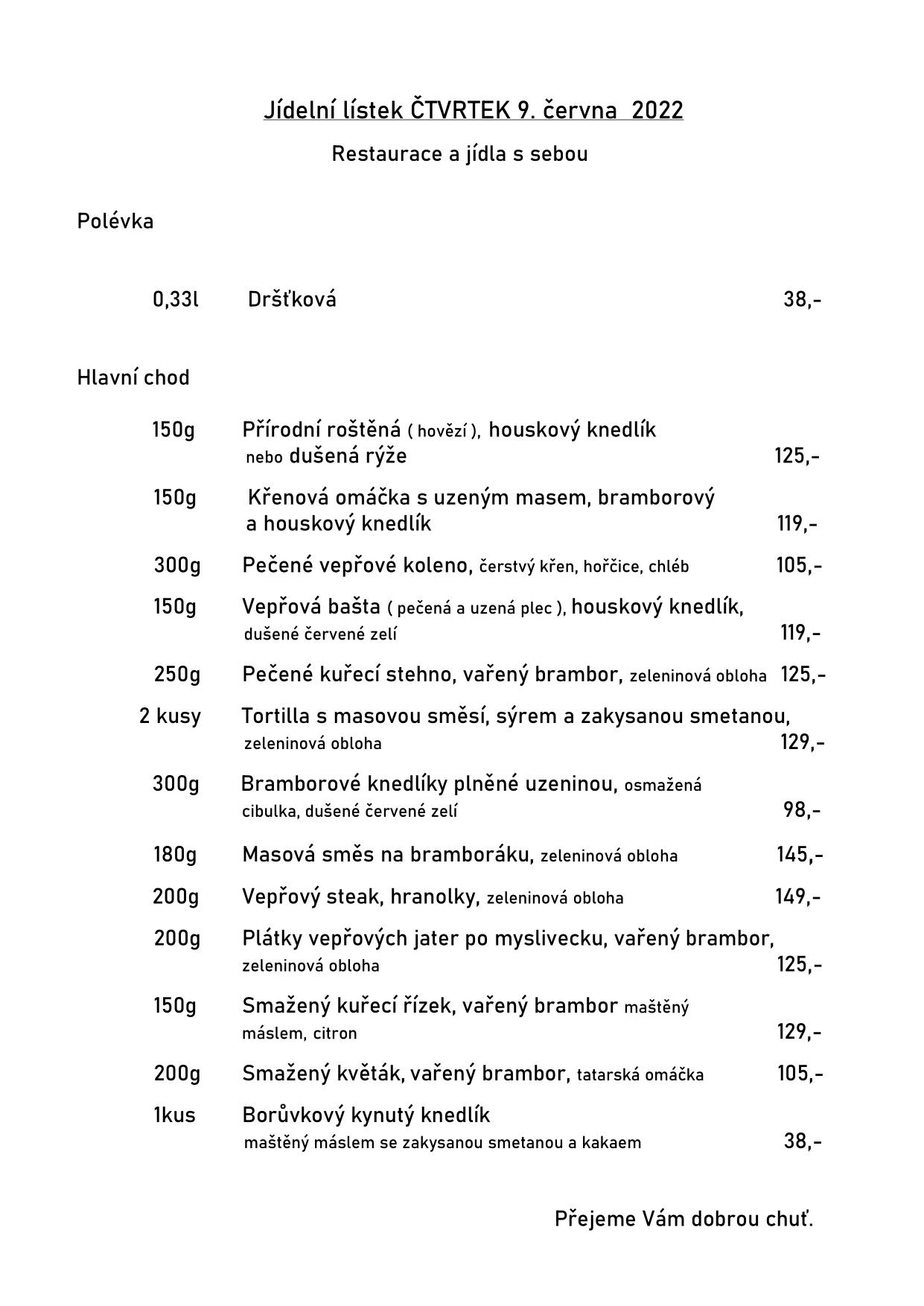 Jídelní lístek ČTVRTEK 9. června 2022

Restaurace a jídla s sebou

Polévka

0,33l Dršťková 38,-

Hlavní chod

150g Přírodní roštěná ( hovězí ), houskový knedlík nebo dušená rýže 125,-

150g Křenová omáčka s uzeným masem, bramborový a houskový knedlík 119,-

300g Pečené vepřové koleno, čerstvý křen, hořčice, chléb 105,-

150g Vepřová bašta ( pečená a uzená plec ), houskový knedlík, dušené červené zelí 119,-

250g Pečené kuřecí stehno, vařený brambor, zeleninová obloha 125,-

2 kusy Tortilla s masovou směsí, sýrem a zakysanou smetanou, zeleninová obloha 129,-

300g Bramborové knedlíky plněné uzeninou, osmažená cibulka, dušené červené zelí 98,-

180g Masová směs na bramboráku, zeleninová obloha 145,-

200g Vepřový steak, hranolky, zeleninová obloha 149,-

200g Plátky vepřových jater po myslivecku, vařený brambor, zeleninová obloha 125,-

150g Smažený kuřecí řízek, vařený brambor maštěný máslem, citron 129,-

200g Smažený květák, vařený brambor, tatarská omáčka 105,-

1kus Borůvkový kynutý knedlík maštěný máslem se zakysanou smetanou a kakaem 38,-

Přejeme Vám dobrou chuť.